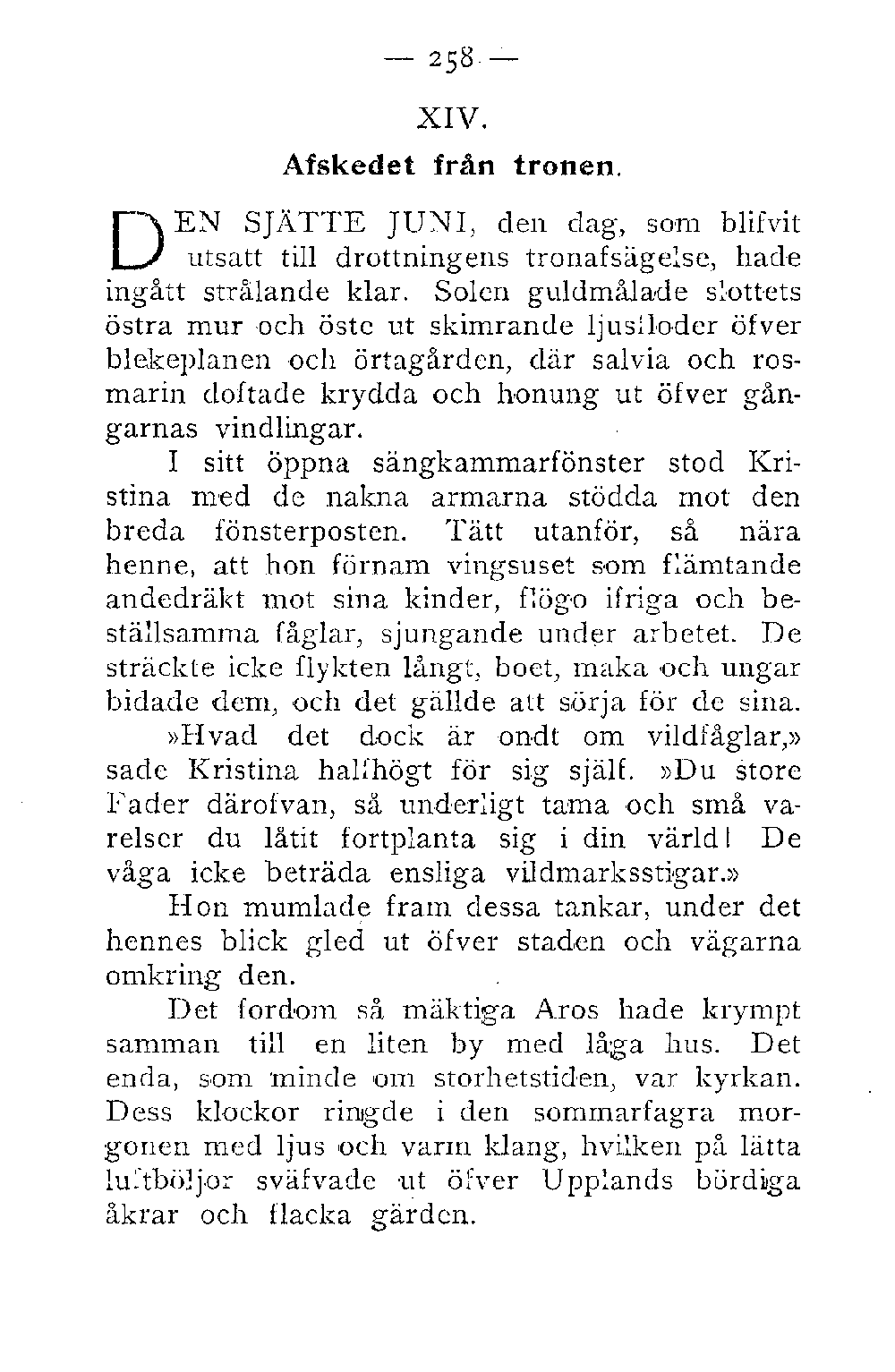 — 258 —

XIV.

Afskedet från tronen.

DEN SJÄTTE JUNI, den dag, som blifvit utsatt till drottningens tronafsägelse, hade ingått strålande klar. Solen guldmålade slottets östra mur och öste ut skimrande ljusfloder öfver blekeplanen och örtagården, där salvia och rosmarin doftade krydda och honung ut öfver gångarnas vindlingar.

I sitt öppna sängkammarfönster stod Kristina med de nakna armarna stödda mot den breda fönsterposten. Tätt utanför, så nära henne, att hon förnam vingsuset som flämtande andedräkt mot sina kinder, flögo ifriga och beställsamma fåglar, sjungande under arbetet. De sträckte icke flykten långt, boet, maka och ungar bidade dem, och det gällde att sörja för de sina.

»Hvad det dock är ondt om vildfåglar,» sade Kristina halfhögt för sig själf. »Du store Fader därofvan, så underligt tama och små varelser du låtit fortplanta sig i din värld! De våga icke beträda ensliga vildmarksstigar.»

Hon mumlade fram dessa tankar, under det hennes blick gled ut öfver staden och vägarna omkring den.

Det fordom så mäktiga Aros hade krympt samman till en liten by med låga hus. Det enda, som minde om storhetstiden, var kyrkan. Dess klockor ringde i den sommarfagra morgonen med ljus och varm klang, hvilken på lätta luftböljor sväfvade ut öfver Upplands bördiga åkrar och flacka gärden.